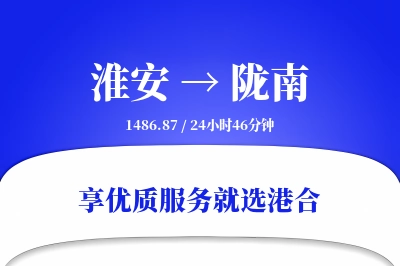 淮安 → 陇南

1486.87 / 24小时46分钟

享优质服务就选港合